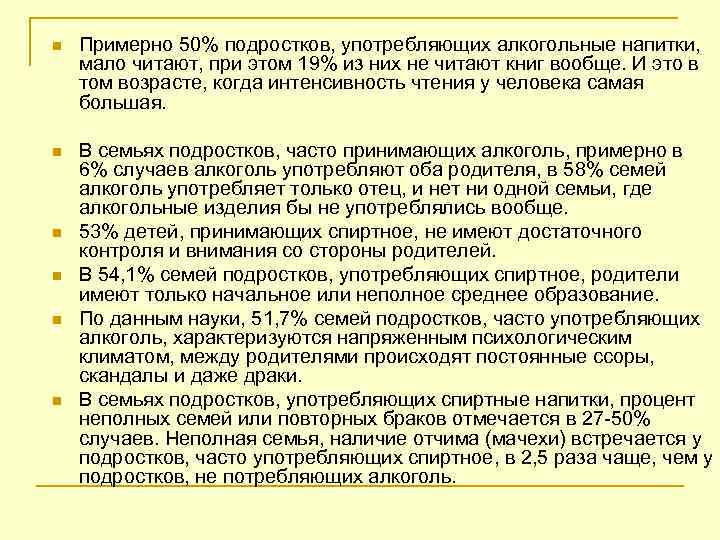 Примерно 50% подростков, употребляющих алкогольные напитки, мало читают, при этом 19% из них не читают книг вообще. И это в том возрасте, когда интенсивность чтения у человека самая большая.

В семьях подростков, часто принимающих алкоголь, примерно в 6% случаев алкоголь употребляют оба родителя, в 58% семей алкоголь употребляет только отец, и нет ни одной семьи, где алкогольные изделия бы не употреблялись вообще.

53% детей, принимающих спиртное, не имеют достаточного контроля и внимания со стороны родителей.

В 54,1% семей подростков, употребляющих спиртное, родители имеют только начальное или неполное среднее образование.

По данным науки, 51,7% семей подростков, часто употребляющих алкоголь, характеризуются напряженным психологическим климатом, между родителями происходят постоянные ссоры, скандалы и даже драки.

В семьях подростков, употребляющих спиртные напитки, процент неполных семей или повторных браков отмечается в 27-50% случаев. Неполная семья, наличие отчима (мачехи) встречается у подростков, часто употребляющих спиртное, в 2,5 раза чаще, чем у подростков, не потребляющих алкоголь.